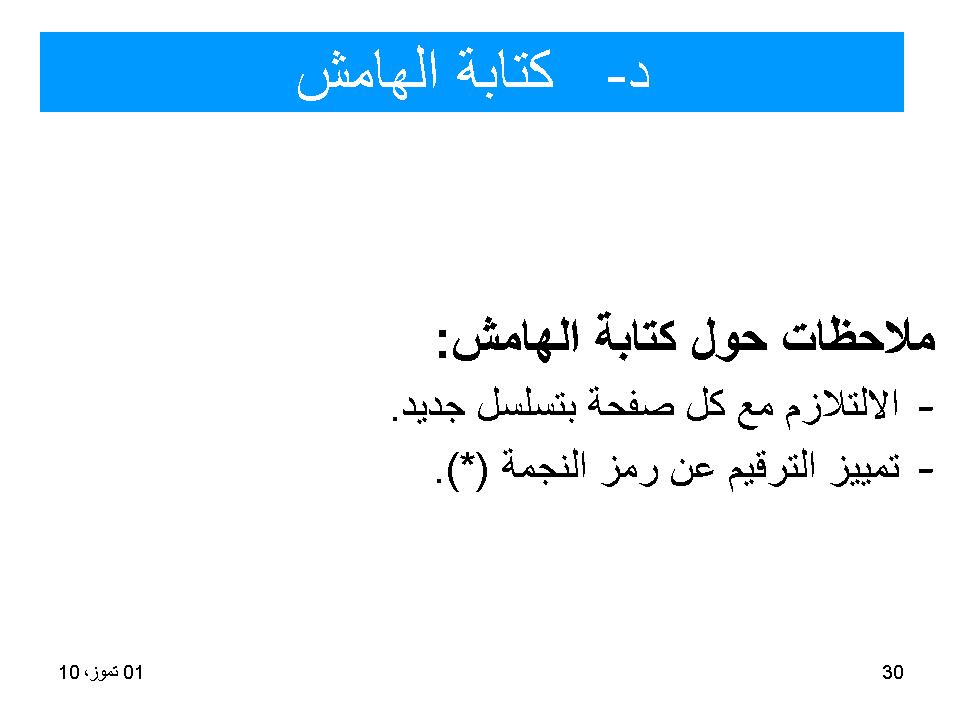 د- كتابة الهامش

ملاحظات حول كتابة الهامش:

- الالتلازم مع كل صفحة بتسلسل جديد.

- تمييز الترقيم عن رمز النجمة (*).

01 تموز، 10

30